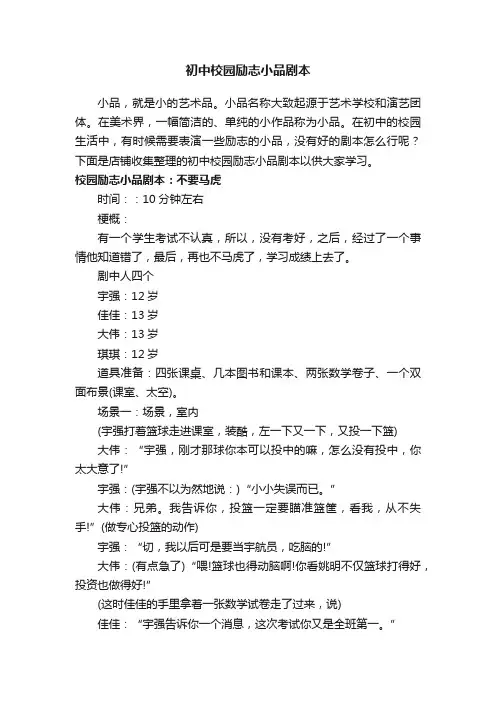 初中校园励志小品剧本

小品，就是小的艺术品。小品名称大致起源于艺术学校和演艺团体。在美术界，一幅简洁的、单纯的小作品称为小品。在初中的校园生活中，有时候需要表演一些励志的小品，没有好的剧本怎么行呢？下面是店铺收集整理的初中校园励志小品剧本以供大家学习。

校园励志小品剧本：不要马虎

时间：：10 分钟左右

梗概：

有一个学生考试不认真，所以，没有考好，之后，经过了一个事情他知道错了，最后，再也不马虎了，学习成绩上去了。

剧中人四个

宇强：12 岁

佳佳：13 岁

大伟：13 岁

琪琪：12 岁

道具准备：四张课桌、几本图书和课本、两张数学卷子、一个双面布景(课室、太空)。

场景一：场景，室内

(宇强打着篮球走进课室，装酷，左一下又一下，又投一下篮)

大伟：“宇强，刚才那球你本可以投中的嘛，怎么没有投中，你太大意了!”

宇强：(宇强不以为然地说：)“小小失误而已。”

大伟：兄弟。我告诉你，投篮一定要瞄准篮筐，看我，从不失手!”(做专心投篮的动作)

宇强：“切，我以后可是要当宇航员，吃脑的!”

大伟：(有点急了)“喂!篮球也得动脑啊!你看姚明不仅篮球打得好，投资也做得好!”

(这时佳佳的手里拿着一张数学试卷走了过来，说)

佳佳：“宇强告诉你一个消息，这次考试你又是全班第一。”